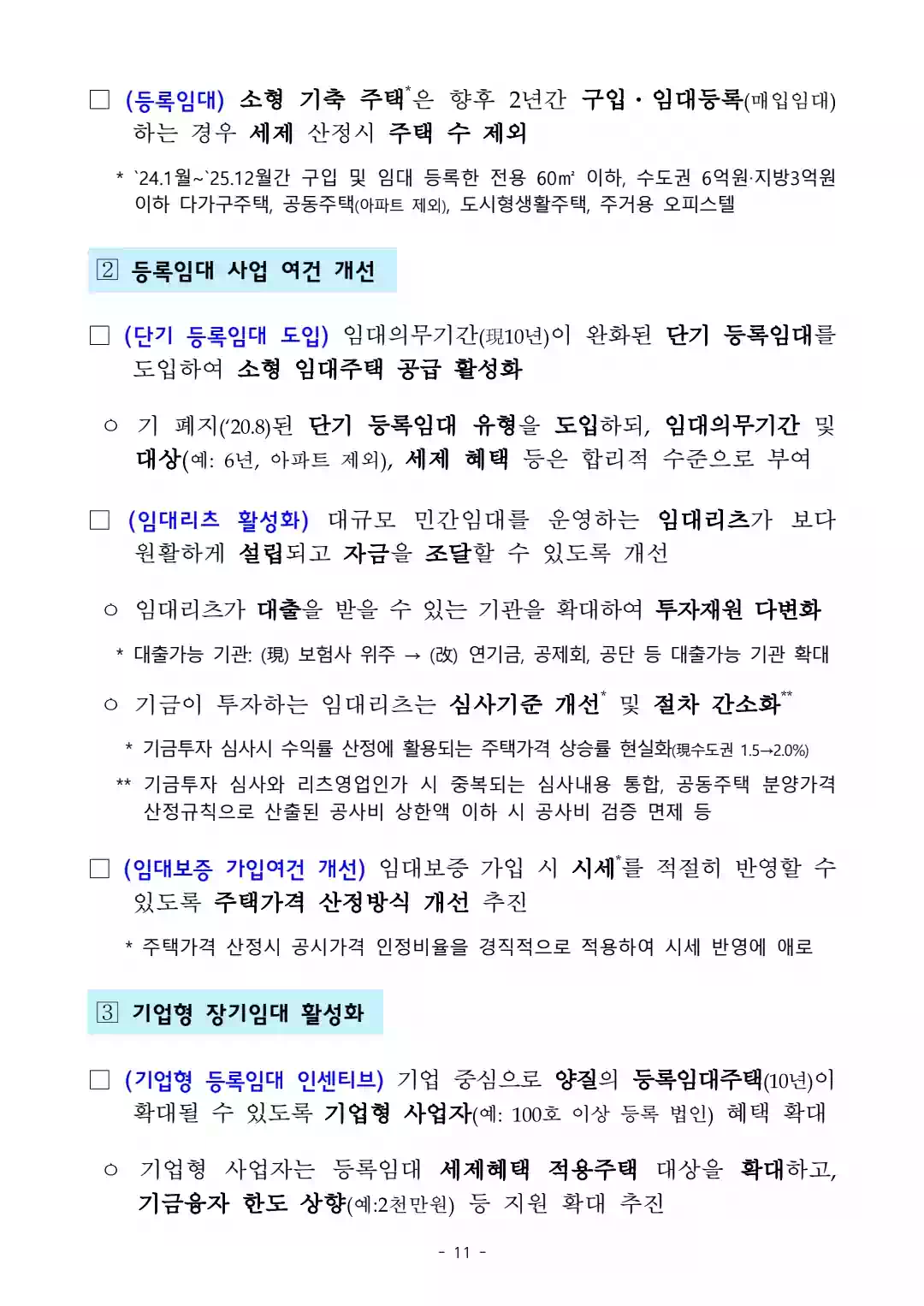 □ (등록임대) 소형 기축 주택*은 향후 2년간 구입·임대등록(매입임대) 하는 경우 세제 산정시 주택 수 제외

* `24.1월~`25.12월간 구입 및 임대 등록한 전용 60㎡ 이하, 수도권 6억원·지방3억원 이하 다가구주택, 공동주택(아파트 제외), 도시형생활주택, 주거용 오피스텔

2 등록임대 사업 여건 개선

□ (단기 등록임대 도입) 임대의무기간(現10년)이 완화된 단기 등록임대를 도입하여 소형 임대주택 공급 활성화

○ 기 폐지('20.8)된 단기 등록임대 유형을 도입하되, 임대의무기간 및 대상(예: 6년, 아파트 제외), 세제 혜택 등은 합리적 수준으로 부여

□ (임대리츠 활성화) 대규모 민간임대를 운영하는 임대리츠가 보다 원활하게 설립되고 자금을 조달할 수 있도록 개선

○ 임대리츠가 대출을 받을 수 있는 기관을 확대하여 투자재원 다변화

* 대출가능 기관: (現) 보험사 위주 → (改) 연기금, 공제회, 공단 등 대출가능 기관 확대

○ 기금이 투자하는 임대리츠는 심사기준 개선* 및 절차 간소화**

* 기금투자 심사시 수익률 산정에 활용되는 주택가격 상승률 현실화(現수도권 1.5→2.0%)

** 기금투자 심사와 리츠영업인가 시 중복되는 심사내용 통합, 공동주택 분양가격 산정규칙으로 산출된 공사비 상한액 이하 시 공사비 검증 면제 등

□ (임대보증 가입여건 개선) 임대보증 가입 시 시세*를 적절히 반영할 수 있도록 주택가격 산정방식 개선 추진

* 주택가격 산정시 공시가격 인정비율을 경직적으로 적용하여 시세 반영에 애로

3 기업형 장기임대 활성화

□ (기업형 등록임대 인센티브) 기업 중심으로 양질의 등록임대주택(10년)이 확대될 수 있도록 기업형 사업자(예: 100호 이상 등록 법인) 혜택 확대

○ 기업형 사업자는 등록임대 세제혜택 적용주택 대상을 확대하고, 기금융자 한도 상향(예:2천만원) 등 지원 확대 추진

- 11 -